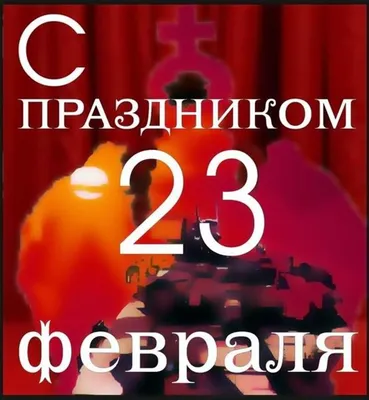 С
ПРАЗДНИКОМ
23
февраля